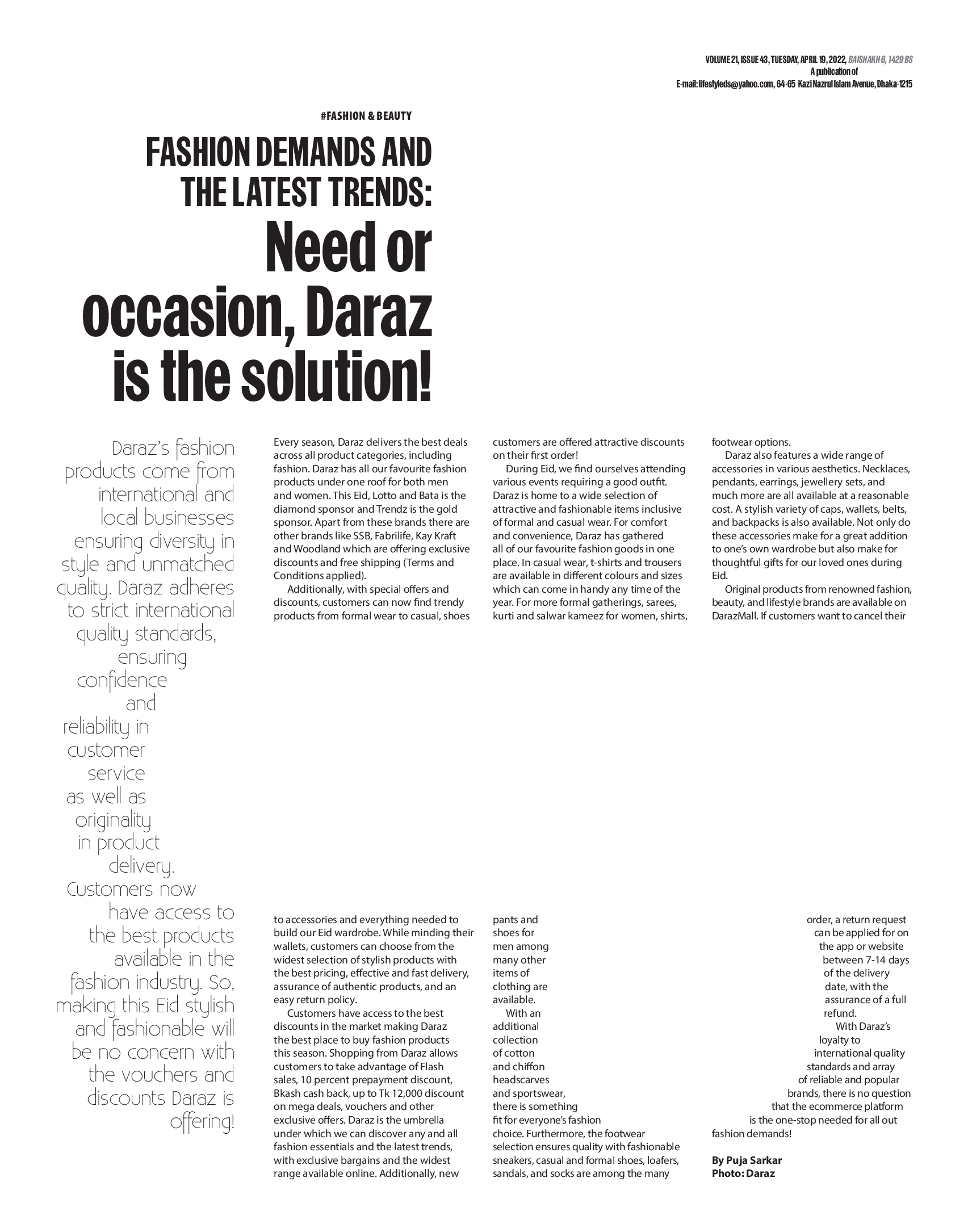 VOLUME 21, ISSUE 43, TUESDAY, APRIL 19, 2022, BAISHAKH 6, 1429 BS
A publication of
E-mail: lifestyleds@yahoo.com, 64-65 Kazi Nazrul Islam Avenue, Dhaka-1215

#FASHION & BEAUTY

FASHION DEMANDS AND THE LATEST TRENDS:
Need or occasion, Daraz is the solution!

Daraz's fashion products come from international and local businesses ensuring diversity in style and unmatched quality. Daraz adheres to strict international quality standards, ensuring confidence and reliability in customer service as well as originality in product delivery. Customers now have access to the best products available in the fashion industry. So, making this Eid stylish and fashionable will be no concern with the vouchers and discounts Daraz is offering!

Every season, Daraz delivers the best deals across all product categories, including fashion. Daraz has all our favourite fashion products under one roof for both men and women. This Eid, Lotto and Bata is the diamond sponsor and Trendz is the gold sponsor. Apart from these brands there are other brands like SSB, Fabrilife, Kay Kraft and Woodland which are offering exclusive discounts and free shipping (Terms and Conditions applied).

Additionally, with special offers and discounts, customers can now find trendy products from formal wear to casual, shoes to accessories and everything needed to build our Eid wardrobe. While minding their wallets, customers can choose from the widest selection of stylish products with the best pricing, effective and fast delivery, assurance of authentic products, and an easy return policy.

Customers have access to the best discounts in the market making Daraz the best place to buy fashion products this season. Shopping from Daraz allows customers to take advantage of Flash sales, 10 percent prepayment discount, Bkash cash back, up to Tk 12,000 discount on mega deals, vouchers and other exclusive offers. Daraz is the umbrella under which we can discover any and all fashion essentials and the latest trends, with exclusive bargains and the widest range available online. Additionally, new customers are offered attractive discounts on their first order!

During Eid, we find ourselves attending various events requiring a good outfit. Daraz is home to a wide selection of attractive and fashionable items inclusive of formal and casual wear. For comfort and convenience, Daraz has gathered all of our favourite fashion goods in one place. In casual wear, t-shirts and trousers are available in different colours and sizes which can come in handy any time of the year. For more formal gatherings, sarees, kurti and salwar kameez for women, shirts, pants and shoes for men among many other items of clothing are available.

With an additional collection of cotton and chiffon headscarves and sportswear, there is something fit for everyone's fashion choice. Furthermore, the footwear selection ensures quality with fashionable sneakers, casual and formal shoes, loafers, sandals, and socks are among the many footwear options.

Daraz also features a wide range of accessories in various aesthetics. Necklaces, pendants, earrings, jewellery sets, and much more are all available at a reasonable cost. A stylish variety of caps, wallets, belts, and backpacks is also available. Not only do these accessories make for a great addition to one's own wardrobe but also make for thoughtful gifts for our loved ones during Eid.

Original products from renowned fashion, beauty, and lifestyle brands are available on DarazMall. If customers want to cancel their order, a return request can be applied for on the app or website between 7-14 days of the delivery date, with the assurance of a full refund.

With Daraz's loyalty to international quality standards and array of reliable and popular brands, there is no question that the ecommerce platform is the one-stop needed for all out fashion demands!

By Puja Sarkar
Photo: Daraz